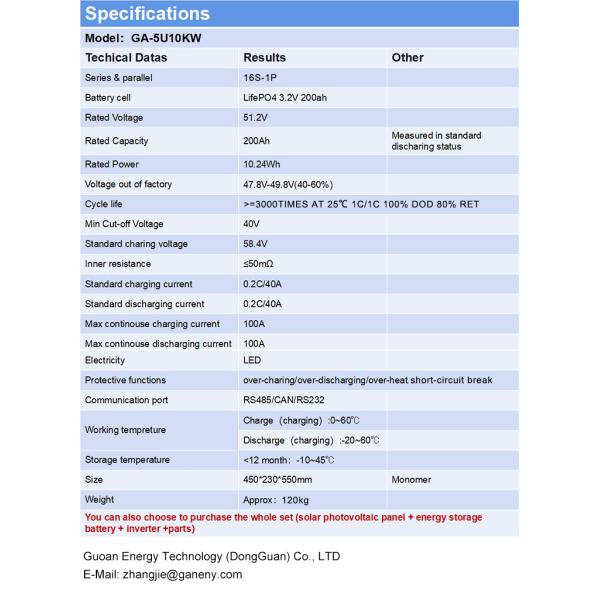 Specifications

Model: GA-5U10KW

| Techical Datas | Results | Other |
|---|---|---|
| Series & parallel | 16S-1P | |
| Battery cell | LifePO4 3.2V 200ah | |
| Rated Voltage | 51.2V | |
| Rated Capacity | 200Ah | Measured in standard discharing status |
| Rated Power | 10.24Wh | |
| Voltage out of factory | 47.8V-49.8V(40-60%) | |
| Cycle life | >=3000TIMES AT 25℃ 1C/1C 100% DOD 80% RET | |
| Min Cut-off Voltage | 40V | |
| Standard charing voltage | 58.4V | |
| Inner resistance | ≤50mΩ | |
| Standard charging current | 0.2C/40A | |
| Standard discharging current | 0.2C/40A | |
| Max continouse charging current | 100A | |
| Max continouse discharging current | 100A | |
| Electricity | LED | |
| Protective functions | over-charing/over-discharging/over-heat short-circuit break | |
| Communication port | RS485/CAN/RS232 | |
| Working tempreture | Charge (charging) :0~60℃ | |
| | Discharge (charging) :-20~60℃ | |
| Storage temperature | <12 month: -10~45℃ | |
| Size | 450*230*550mm | Monomer |
| Weight | Approx: 120kg | |

You can also choose to purchase the whole set (solar photovoltaic panel + energy storage battery + inverter +parts)

Guoan Energy Technology (DongGuan) Co., LTD
E-Mail: zhangjie@ganeny.com